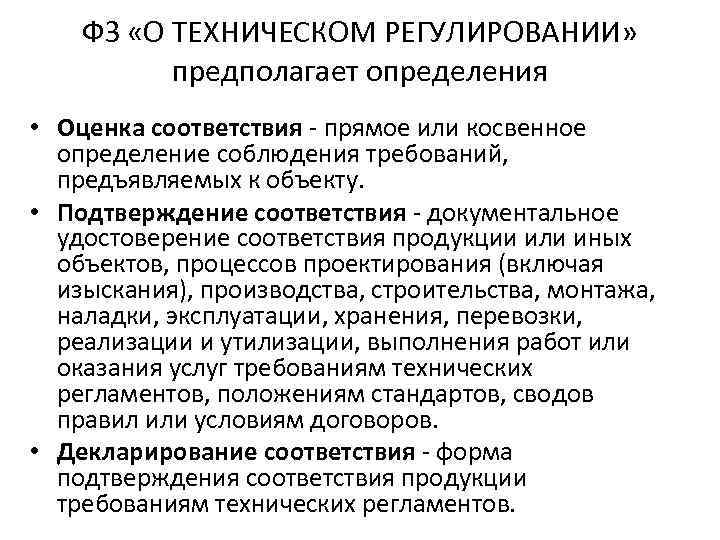 ФЗ «О ТЕХНИЧЕСКОМ РЕГУЛИРОВАНИИ» предполагает определения

• Оценка соответствия - прямое или косвенное определение соблюдения требований, предъявляемых к объекту.
• Подтверждение соответствия - документальное удостоверение соответствия продукции или иных объектов, процессов проектирования (включая изыскания), производства, строительства, монтажа, наладки, эксплуатации, хранения, перевозки, реализации и утилизации, выполнения работ или оказания услуг требованиям технических регламентов, положениям стандартов, сводов правил или условиям договоров.
• Декларирование соответствия - форма подтверждения соответствия продукции требованиям технических регламентов.